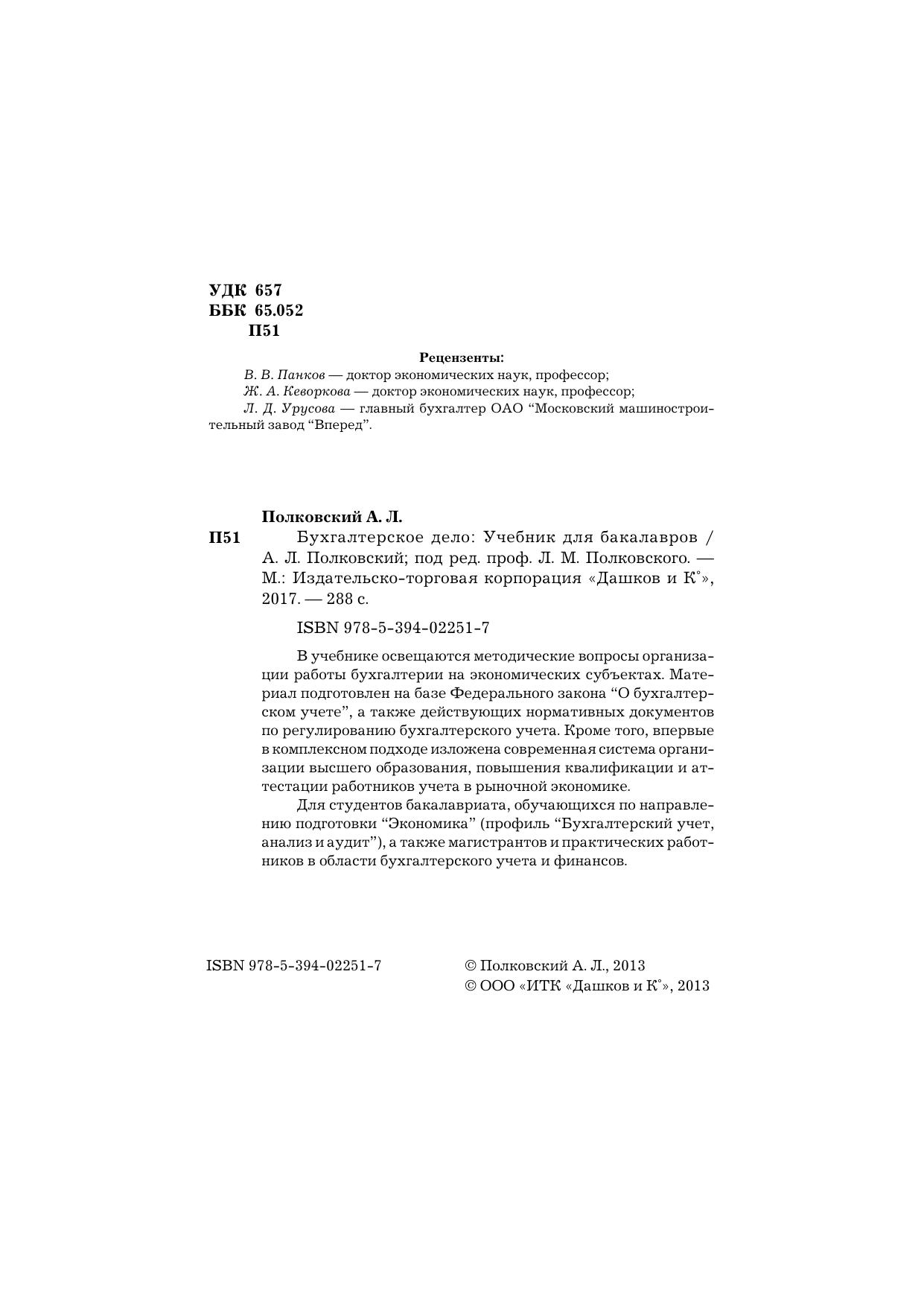 УДК 657
ББК 65.052
П51

Рецензенты:

В. В. Панков — доктор экономических наук, профессор;
Ж. А. Кеворкова — доктор экономических наук, профессор;
Л. Д. Урусова — главный бухгалтер ОАО “Московский машиностроительный завод “Вперед”.

Полковский А. Л.

П51 Бухгалтерское дело: Учебник для бакалавров / А. Л. Полковский; под ред. проф. Л. М. Полковского. — М.: Издательско-торговая корпорация «Дашков и К°», 2017. — 288 с.

ISBN 978-5-394-02251-7

В учебнике освещаются методические вопросы организации работы бухгалтерии на экономических субъектах. Материал подготовлен на базе Федерального закона “О бухгалтерском учете”, а также действующих нормативных документов по регулированию бухгалтерского учета. Кроме того, впервые в комплексном подходе изложена современная система организации высшего образования, повышения квалификации и аттестации работников учета в рыночной экономике.

Для студентов бакалавриата, обучающихся по направлению подготовки “Экономика” (профиль “Бухгалтерский учет, анализ и аудит”), а также магистрантов и практических работников в области бухгалтерского учета и финансов.

ISBN 978-5-394-02251-7

© Полковский А. Л., 2013
© ООО «ИТК «Дашков и К°», 2013